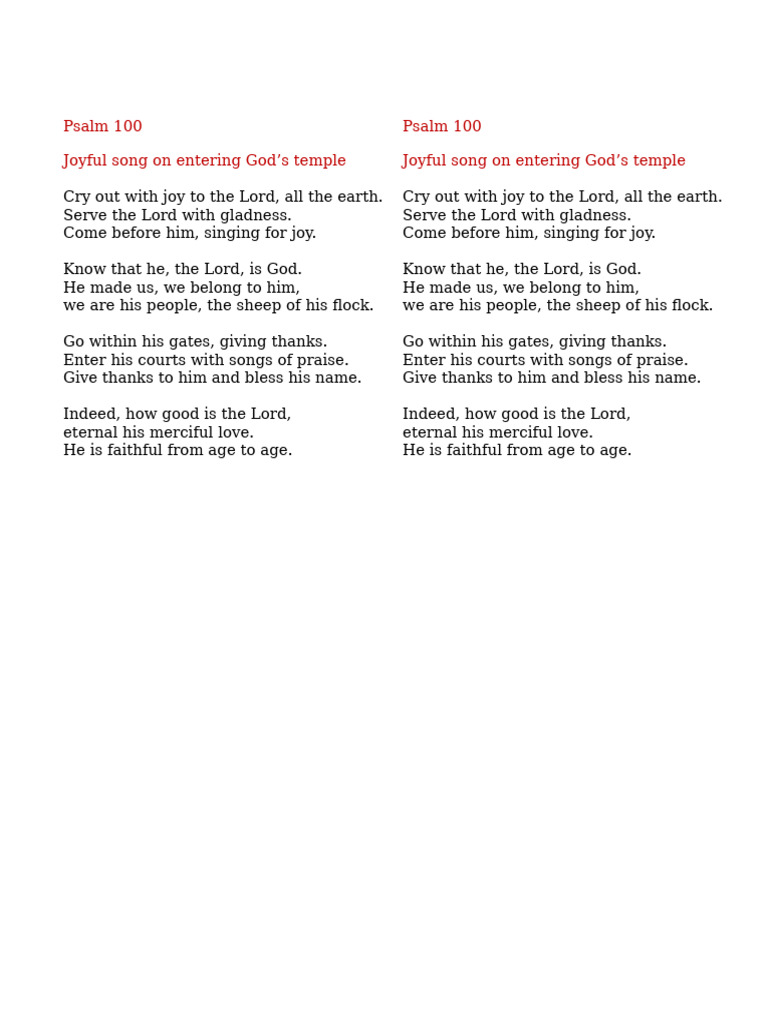 Psalm 100

Joyful song on entering God’s temple

Cry out with joy to the Lord, all the earth.
Serve the Lord with gladness.
Come before him, singing for joy.

Know that he, the Lord, is God.
He made us, we belong to him,
we are his people, the sheep of his flock.

Go within his gates, giving thanks.
Enter his courts with songs of praise.
Give thanks to him and bless his name.

Indeed, how good is the Lord,
eternal his merciful love.
He is faithful from age to age.

Psalm 100

Joyful song on entering God’s temple

Cry out with joy to the Lord, all the earth.
Serve the Lord with gladness.
Come before him, singing for joy.

Know that he, the Lord, is God.
He made us, we belong to him,
we are his people, the sheep of his flock.

Go within his gates, giving thanks.
Enter his courts with songs of praise.
Give thanks to him and bless his name.

Indeed, how good is the Lord,
eternal his merciful love.
He is faithful from age to age.